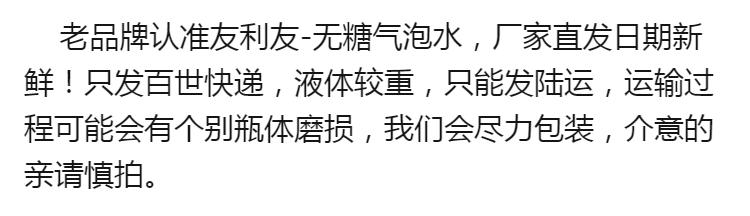 老品牌认准友利友-无糖气泡水，厂家直发日期新鲜！只发百世快递，液体较重，只能发陆运，运输过程可能会有个别瓶体磨损，我们会尽力包装，介意的亲请慎拍。